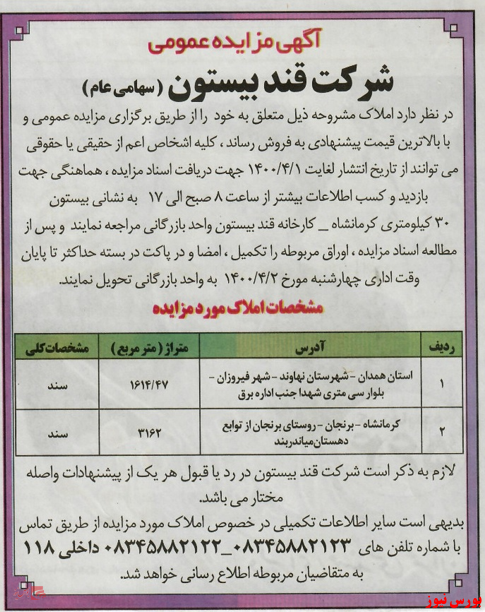 آگهی مزایده عمومی

شرکت قند بیستون (سهامی عام)

در نظر دارد املاک مشروحه ذیل متعلق به خود را از طریق برگزاری مزایده عمومی و با بالاترین قیمت پیشنهادی به فروش رساند، کلیه اشخاص اعم از حقیقی یا حقوقی می توانند از تاریخ انتشار لغایت ۱۴۰۰/۴/۱ جهت دریافت اسناد مزایده، هماهنگی جهت بازدید و کسب اطلاعات بیشتر از ساعت ۸ صبح الی ۱۷ به نشانی بیستون ۳۰ کیلومتری کرمانشاه _ کارخانه قند بیستون واحد بازرگانی مراجعه نمایند و پس از مطالعه اسناد مزایده، اوراق مربوطه را تکمیل، امضا و در پاکت در بسته حداکثر تا پایان وقت اداری چهارشنبه مورخ ۱۴۰۰/۴/۲ به واحد بازرگانی تحویل نمایند.

مشخصات املاک مورد مزایده

| ردیف | آدرس | متراژ (متر مربع) | مشخصات کلی |
|---|---|---|---|
| ۱ | استان همدان - شهرستان نهاوند - شهر فیروزان - بلوار سی متری شهدا جنب اداره برق | ۱۶۱۴/۴۷ | سند |
| ۲ | کرمانشاه - برنجان - روستای برنجان از توابع دهستان میاندربند | ۳۱۶۲ | سند |

لازم به ذکر است شرکت قند بیستون در رد یا قبول هر یک از پیشنهادات واصله مختار می باشد.

بدیهی است سایر اطلاعات تکمیلی در خصوص املاک مورد مزایده از طریق تماس با شماره تلفن های ۰۸۳۴۵۸۸۲۱۲۳_۰۸۳۴۵۸۸۲۱۲۲ داخلی ۱۱۸ به متقاضیان مربوطه اطلاع رسانی خواهد شد.

بورس نیوز